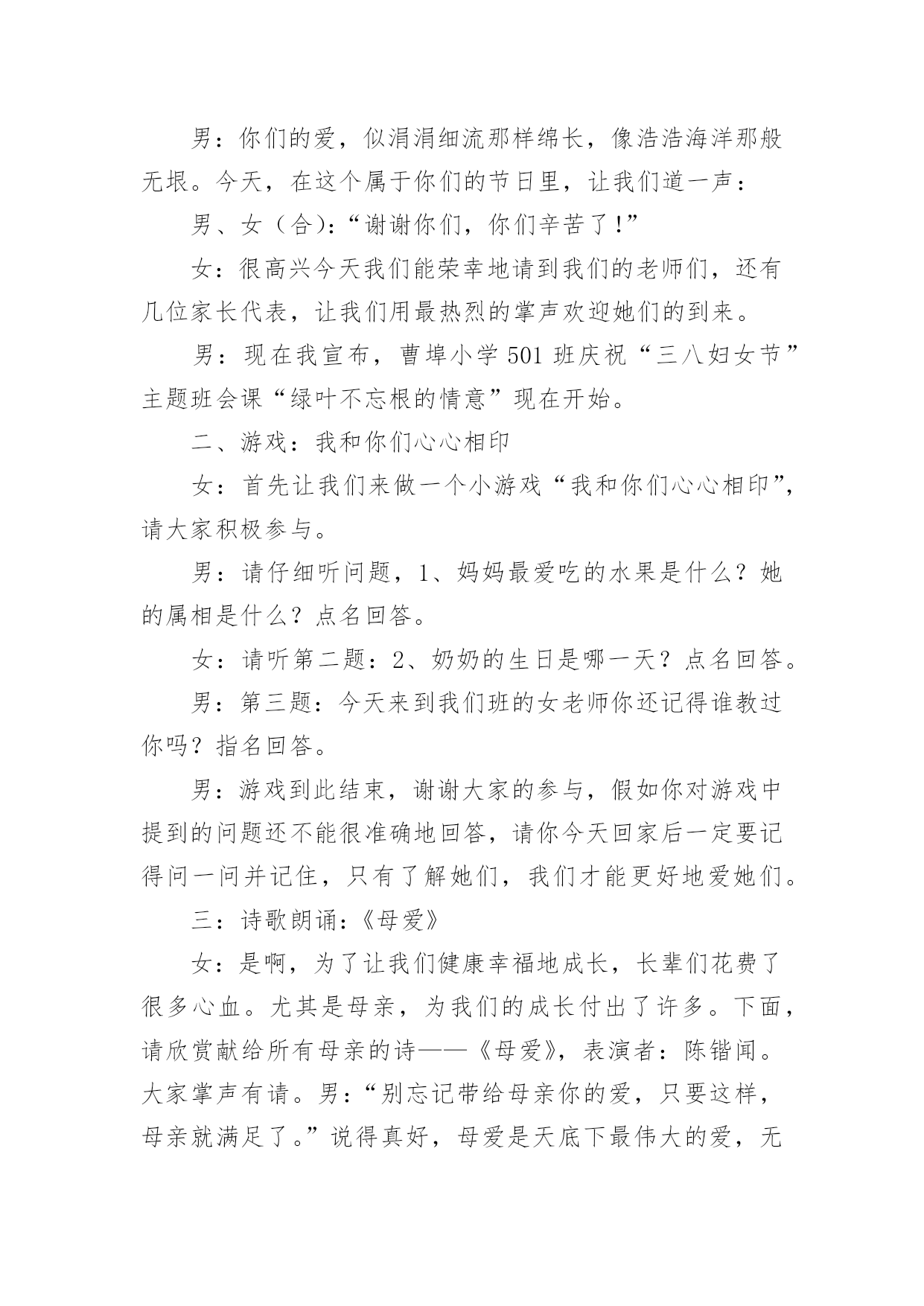 男：你们的爱，似涓涓细流那样绵长，像浩浩海洋那般无垠。今天，在这个属于你们的节日里，让我们道一声：

男、女（合）：“谢谢你们，你们辛苦了！”

女：很高兴今天我们能荣幸地请到我们的老师们，还有几位家长代表，让我们用最热烈的掌声欢迎她们的到来。

男：现在我宣布，曹埠小学 501 班庆祝“三八妇女节”主题班会课“绿叶不忘根的情意”现在开始。

二、游戏：我和你们心心相印

女：首先让我们来做一个小游戏“我和你们心心相印”，请大家积极参与。

男：请仔细听问题，1、妈妈最爱吃的水果是什么？她的属相是什么？点名回答。

女：请听第二题：2、奶奶的生日是哪一天？点名回答。

男：第三题：今天来到我们班的女老师你还记得谁教过你吗？指名回答。

男：游戏到此结束，谢谢大家的参与，假如你对游戏中提到的问题还不能很准确地回答，请你今天回家后一定要记得问一问并记住，只有了解她们，我们才能更好地爱她们。

三：诗歌朗诵：《母爱》

女：是啊，为了让我们健康幸福地成长，长辈们花费了很多心血。尤其是母亲，为我们的成长付出了许多。下面，请欣赏献给所有母亲的诗——《母爱》，表演者：陈锴闻。大家掌声有请。男：“别忘记带给母亲你的爱，只要这样，母亲就满足了。”说得真好，母爱是天底下最伟大的爱，无